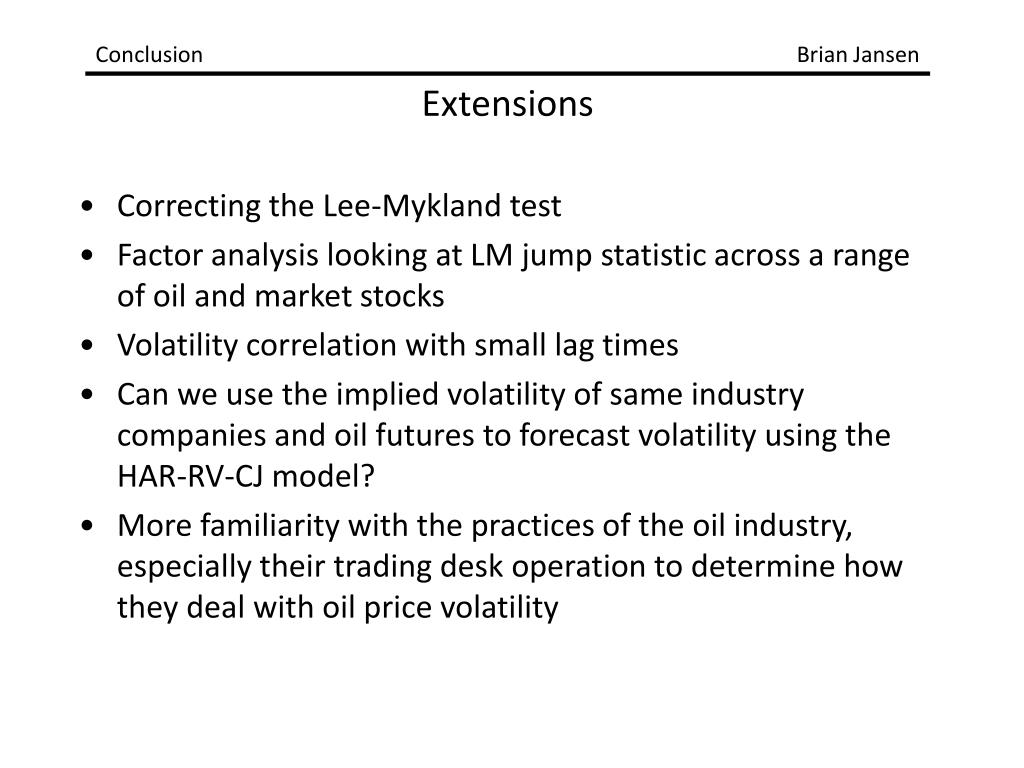 Conclusion

Brian Jansen

Extensions

• Correcting the Lee-Mykland test
• Factor analysis looking at LM jump statistic across a range of oil and market stocks
• Volatility correlation with small lag times
• Can we use the implied volatility of same industry companies and oil futures to forecast volatility using the HAR-RV-CJ model?
• More familiarity with the practices of the oil industry, especially their trading desk operation to determine how they deal with oil price volatility